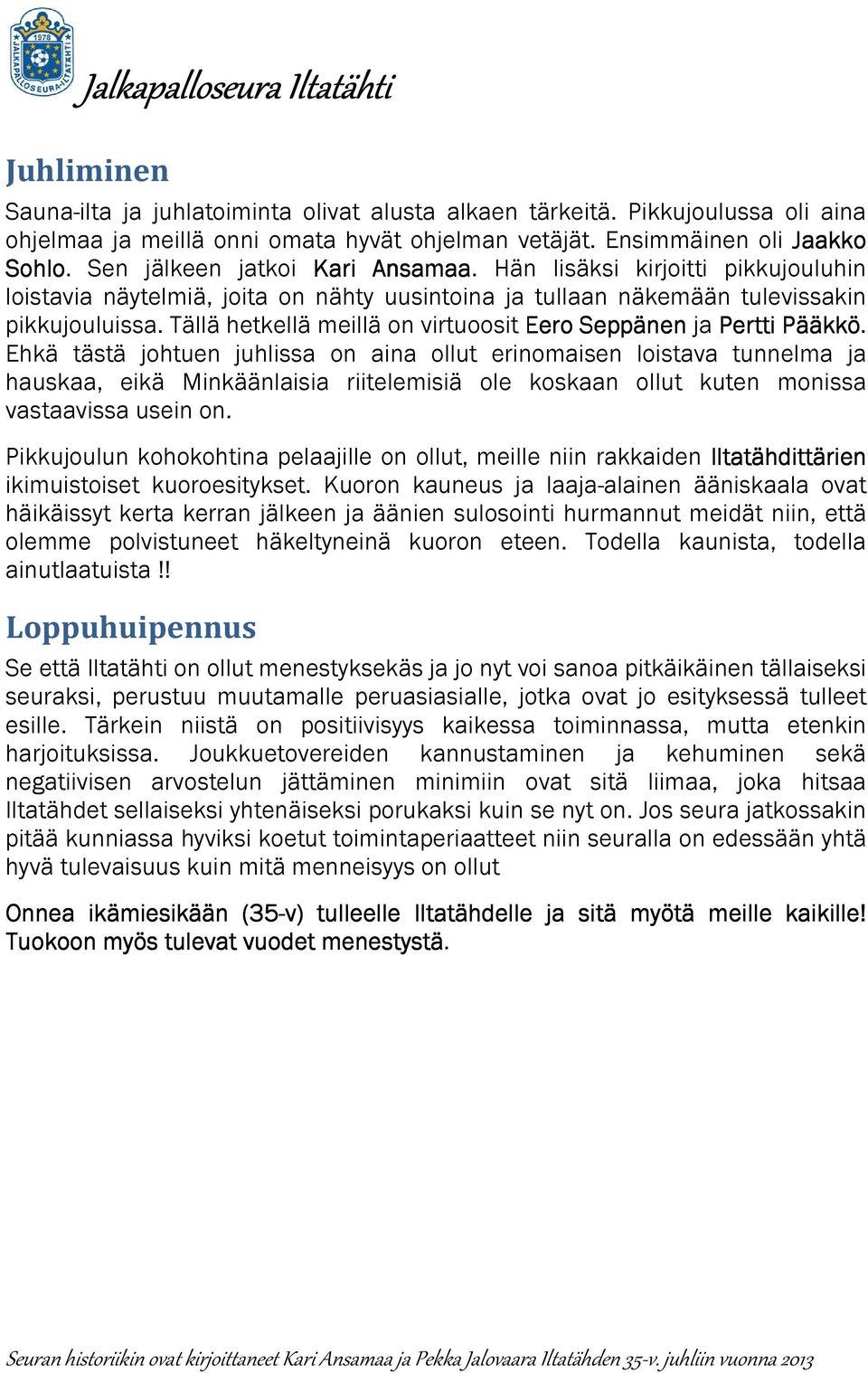 1978
JALKAPALLOSEURA-ILTATÄHTI

Jalkapalloseura Iltatähti

Juhliminen

Sauna-ilta ja juhlatoiminta olivat alusta alkaen tärkeitä. Pikkujoulussa oli aina ohjelmaa ja meillä onni omata hyvät ohjelman vetäjät. Ensimmäinen oli Jaakko Sohlo. Sen jälkeen jatkoi Kari Ansamaa. Hän lisäksi kirjoitti pikkujouluhin loistavia näytelmiä, joita on nähty uusintoina ja tullaan näkemään tulevissakin pikkujouluissa. Tällä hetkellä meillä on virtuoosit Eero Seppänen ja Pertti Pääkkö. Ehkä tästä johtuen juhlissa on aina ollut erinomaisen loistava tunnelma ja hauskaa, eikä Minkäänlaisia riitelemisiä ole koskaan ollut kuten monissa vastaavissa usein on.

Pikkujoulun kohokohtina pelaajille on ollut, meille niin rakkaiden Iltatähdittärien ikimuistoiset kuoroesitykset. Kuoron kauneus ja laaja-alainen ääniskaala ovat häikäissyt kerta kerran jälkeen ja äänien sulosointi hurmannut meidät niin, että olemme polvistuneet häkeltyneinä kuoron eteen. Todella kaunista, todella ainutlaatuista !!

Loppuhuipennus

Se että Iltatähti on ollut menestyksekäs ja jo nyt voi sanoa pitkäikäinen tällaiseksi seuraksi, perustuu muutamalle peruasiasialle, jotka ovat jo esityksessä tulleet esille. Tärkein niistä on positiivisyys kaikessa toiminnassa, mutta etenkin harjoituksissa. Joukkuetovereiden kannustaminen ja kehuminen sekä negatiivisen arvostelun jättäminen minimiin ovat sitä liimaa, joka hitsaa Iltatähdet sellaiseksi yhtenäiseksi porukaksi kuin se nyt on. Jos seura jatkossakin pitää kunniassa hyviksi koetut toimintaperiaatteet niin seuralla on edessään yhtä hyvä tulevaisuus kuin mitä menneisyys on ollut

Onnea ikämiesikään (35-v) tulleelle Iltatähdelle ja sitä myötä meille kaikille! Tuokoon myös tulevat vuodet menestystä.

Seuran historiikin ovat kirjoittaneet Kari Ansamaa ja Pekka Jalovaara Iltatähden 35-v. juhliin vuonna 2013